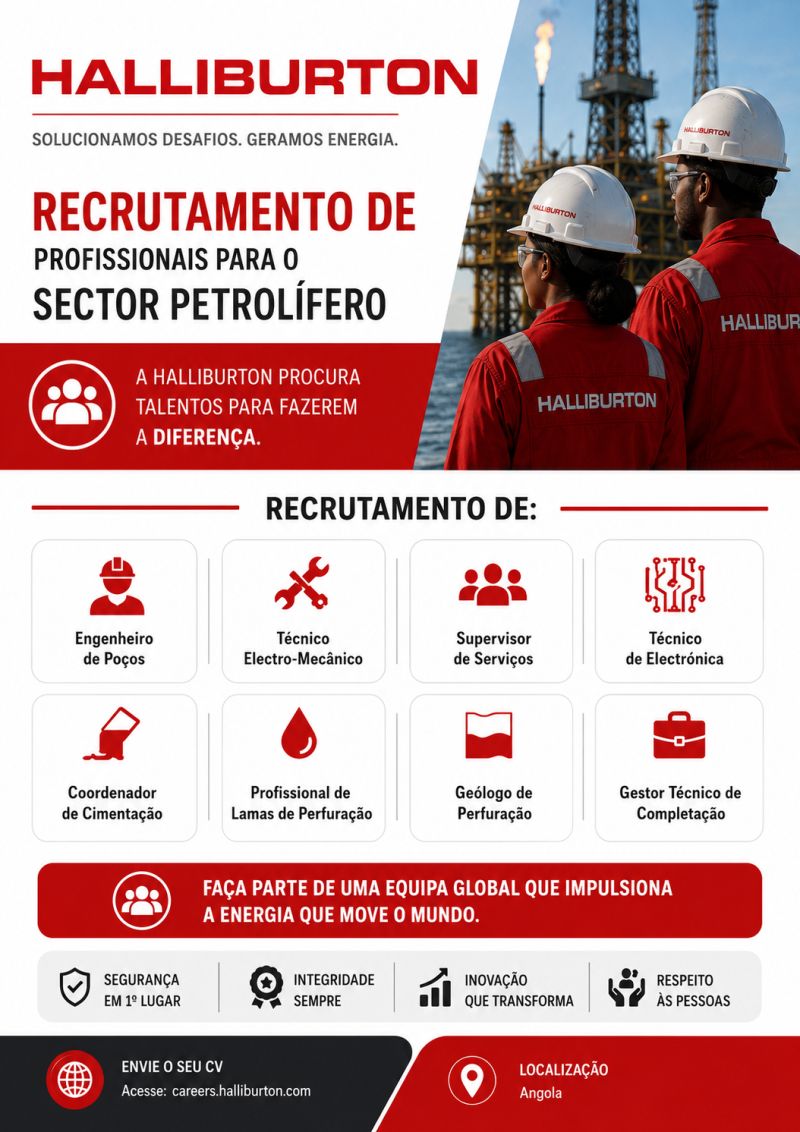 HALLIBURTON

SOLUCIONAMOS DESAFIOS. GERAMOS ENERGIA.

RECRUTAMENTO DE
PROFISSIONAIS PARA O
SECTOR PETROLÍFERO

A HALLIBURTON PROCURA TALENTOS PARA FAZEREM A DIFERENÇA.

HALLIBURTON HALLIBURTON HALLIBURTON HALLIBUR

RECRUTAMENTO DE:

Engenheiro de Poços

Técnico Electro-Mecânico

Supervisor de Serviços

Técnico de Electrónica

Coordenador de Cimentação

Profissional de Lamas de Perfuração

Geólogo de Perfuração

Gestor Técnico de Completação

FAÇA PARTE DE UMA EQUIPA GLOBAL QUE IMPULSIONA A ENERGIA QUE MOVE O MUNDO.

SEGURANÇA EM 1º LUGAR

INTEGRIDADE SEMPRE

INOVAÇÃO QUE TRANSFORMA

RESPEITO ÀS PESSOAS

ENVIE O SEU CV
Acesse: careers.halliburton.com

LOCALIZAÇÃO
Angola